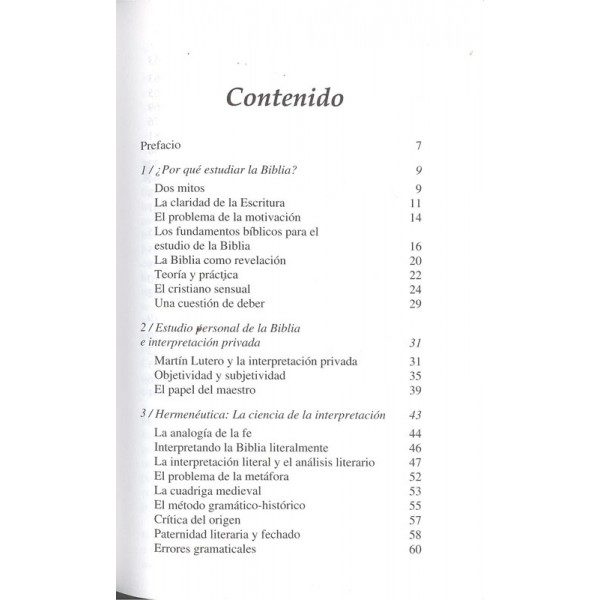 Contenido

Prefacio 7

1 / ¿Por qué estudiar la Biblia? 9
Dos mitos 9
La claridad de la Escritura 11
El problema de la motivación 14
Los fundamentos bíblicos para el estudio de la Biblia 16
La Biblia como revelación 20
Teoría y práctica 22
El cristiano sensual 24
Una cuestión de deber 29

2 / Estudio personal de la Biblia e interpretación privada 31
Martín Lutero y la interpretación privada 31
Objetividad y subjetividad 35
El papel del maestro 39

3 / Hermenéutica: La ciencia de la interpretación 43
La analogía de la fe 44
Interpretando la Biblia literalmente 46
La interpretación literal y el análisis literario 47
El problema de la metáfora 52
La cuadriga medieval 53
El método gramático-histórico 55
Crítica del origen 57
Paternidad literaria y fechado 58
Errores gramaticales 60